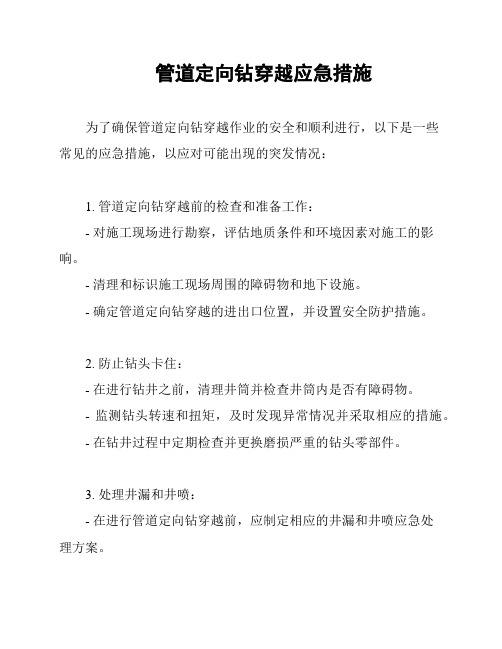 管道定向钻穿越应急措施

为了确保管道定向钻穿越作业的安全和顺利进行，以下是一些常见的应急措施，以应对可能出现的突发情况：

1. 管道定向钻穿越前的检查和准备工作：

- 对施工现场进行勘察，评估地质条件和环境因素对施工的影响。

- 清理和标识施工现场周围的障碍物和地下设施。

- 确定管道定向钻穿越的进出口位置，并设置安全防护措施。

2. 防止钻头卡住：

- 在进行钻井之前，清理井筒并检查井筒内是否有障碍物。

- 监测钻头转速和扭矩，及时发现异常情况并采取相应的措施。

- 在钻井过程中定期检查并更换磨损严重的钻头零部件。

3. 处理井漏和井喷：

- 在进行管道定向钻穿越前，应制定相应的井漏和井喷应急处理方案。